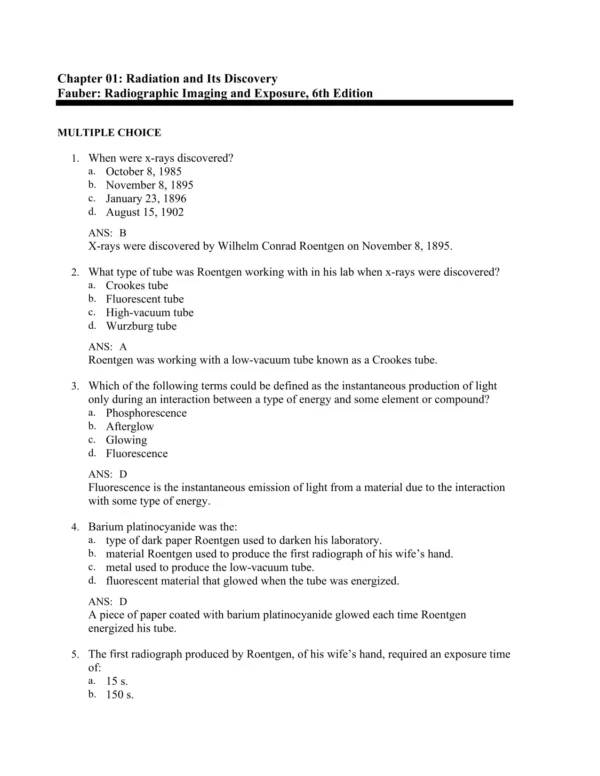 Chapter 01: Radiation and Its Discovery
Fauber: Radiographic Imaging and Exposure, 6th Edition

MULTIPLE CHOICE

1. When were x-rays discovered?
a. October 8, 1985
b. November 8, 1895
c. January 23, 1896
d. August 15, 1902

ANS: B
X-rays were discovered by Wilhelm Conrad Roentgen on November 8, 1895.

2. What type of tube was Roentgen working with in his lab when x-rays were discovered?
a. Crookes tube
b. Fluorescent tube
c. High-vacuum tube
d. Wurzburg tube

ANS: A
Roentgen was working with a low-vacuum tube known as a Crookes tube.

3. Which of the following terms could be defined as the instantaneous production of light only during an interaction between a type of energy and some element or compound?
a. Phosphorescence
b. Afterglow
c. Glowing
d. Fluorescence

ANS: D
Fluorescence is the instantaneous emission of light from a material due to the interaction with some type of energy.

4. Barium platinocyanide was the:
a. type of dark paper Roentgen used to darken his laboratory.
b. material Roentgen used to produce the first radiograph of his wife's hand.
c. metal used to produce the low-vacuum tube.
d. fluorescent material that glowed when the tube was energized.

ANS: D
A piece of paper coated with barium platinocyanide glowed each time Roentgen energized his tube.

5. The first radiograph produced by Roentgen, of his wife's hand, required an exposure time of:
a. 15 s.
b. 150 s.